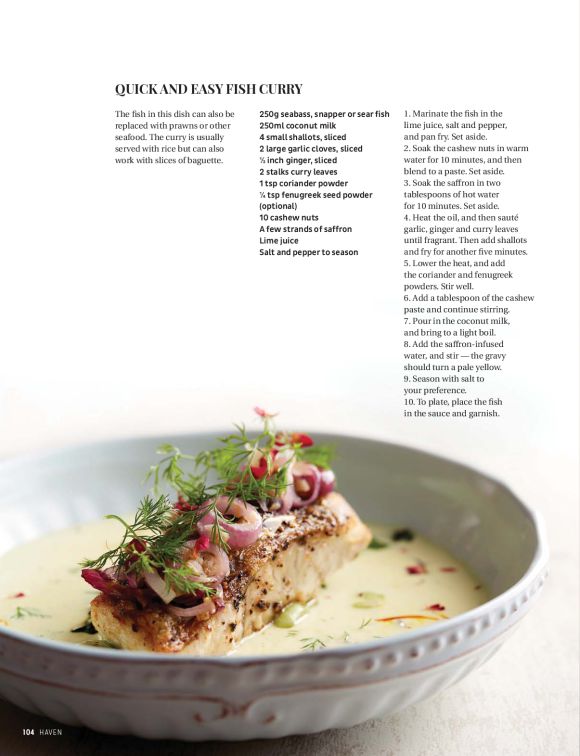 QUICK AND EASY FISH CURRY

The fish in this dish can also be replaced with prawns or other seafood. The curry is usually served with rice but can also work with slices of baguette.

250g seabass, snapper or sear fish
250ml coconut milk
4 small shallots, sliced
2 large garlic cloves, sliced
½ inch ginger, sliced
2 stalks curry leaves
1 tsp coriander powder
¼ tsp fenugreek seed powder (optional)
10 cashew nuts
A few strands of saffron
Lime juice
Salt and pepper to season

1. Marinate the fish in the lime juice, salt and pepper, and pan fry. Set aside.
2. Soak the cashew nuts in warm water for 10 minutes, and then blend to a paste. Set aside.
3. Soak the saffron in two tablespoons of hot water for 10 minutes. Set aside.
4. Heat the oil, and then sauté garlic, ginger and curry leaves until fragrant. Then add shallots and fry for another five minutes.
5. Lower the heat, and add the coriander and fenugreek powders. Stir well.
6. Add a tablespoon of the cashew paste and continue stirring.
7. Pour in the coconut milk, and bring to a light boil.
8. Add the saffron-infused water, and stir — the gravy should turn a pale yellow.
9. Season with salt to your preference.
10. To plate, place the fish in the sauce and garnish.

104 HAVEN